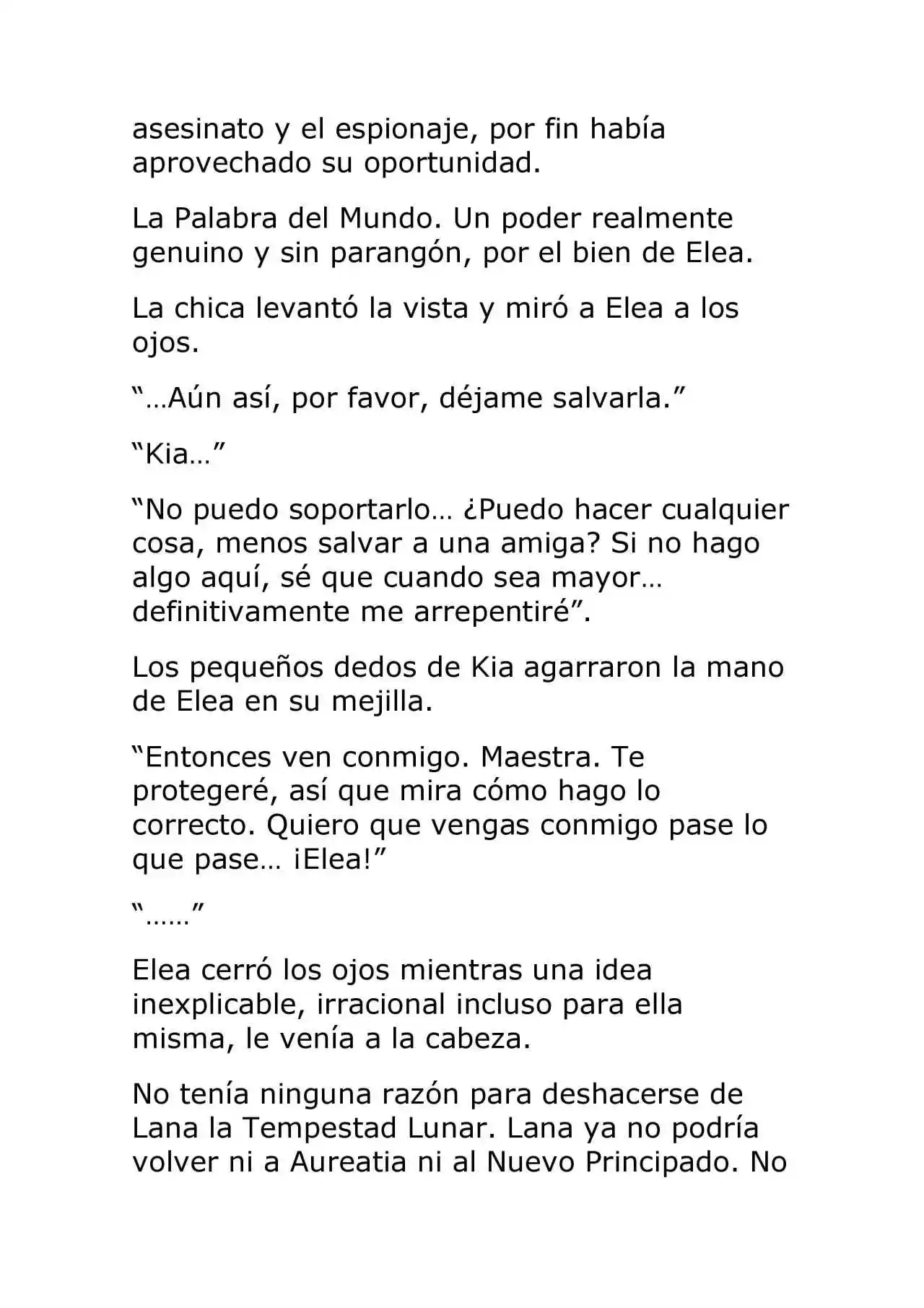 asesinato y el espionaje, por fin había aprovechado su oportunidad.

La Palabra del Mundo. Un poder realmente genuino y sin parangón, por el bien de Elea.

La chica levantó la vista y miró a Elea a los ojos.

“…Aún así, por favor, déjame salvarla.”

“Kia…”

“No puedo soportarlo… ¿Puedo hacer cualquier cosa, menos salvar a una amiga? Si no hago algo aquí, sé que cuando sea mayor… definitivamente me arrepentiré”.

Los pequeños dedos de Kia agarraron la mano de Elea en su mejilla.

“Entonces ven conmigo. Maestra. Te protegeré, así que mira cómo hago lo correcto. Quiero que vengas conmigo pase lo que pase… ¡Elea!”

“……”

Elea cerró los ojos mientras una idea inexplicable, irracional incluso para ella misma, le venía a la cabeza.

No tenía ninguna razón para deshacerse de Lana la Tempestad Lunar. Lana ya no podría volver ni a Aureatia ni al Nuevo Principado. No